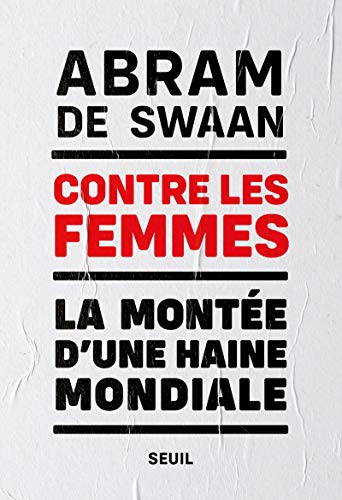 ABRAM
DE SWAAN

CONTRE LES
FEMMES

LA MONTÉE
D'UNE HAINE
MONDIALE

SEUIL